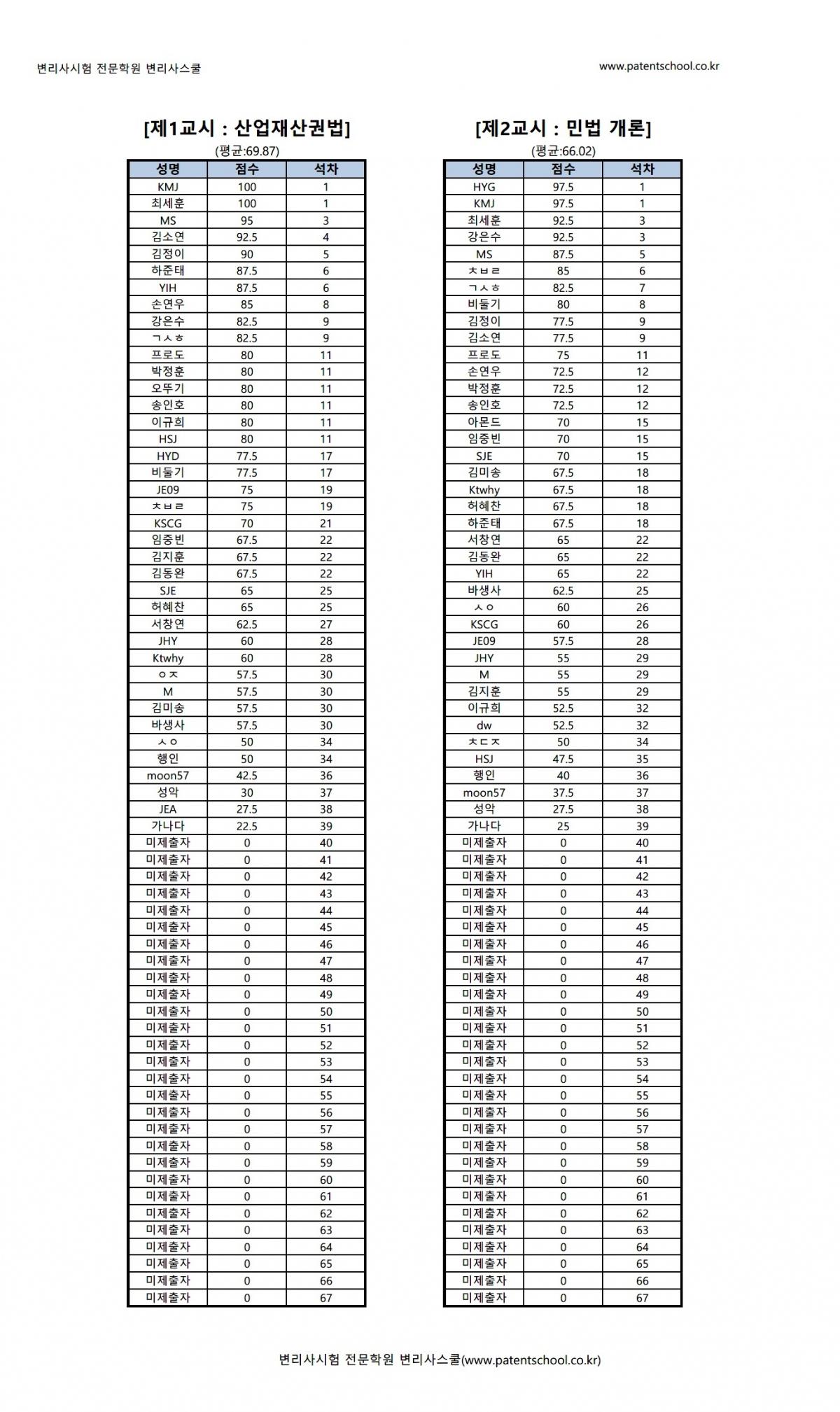 변리사시험 전문학원 변리사스쿨

www.patentschool.co.kr

[제1교시 : 산업재산권법]

(평균:69.87)

| 성명 | 점수 | 석차 |
|---|---|---|
| KMJ | 100 | 1 |
| 최세훈 | 100 | 1 |
| MS | 95 | 3 |
| 김소연 | 92.5 | 4 |
| 김정이 | 90 | 5 |
| 하준태 | 87.5 | 6 |
| YIH | 87.5 | 6 |
| 손연우 | 85 | 8 |
| 강은수 | 82.5 | 9 |
| ㄱㅅㅎ | 82.5 | 9 |
| 프로도 | 80 | 11 |
| 박정훈 | 80 | 11 |
| 오뚜기 | 80 | 11 |
| 송인호 | 80 | 11 |
| 이규희 | 80 | 11 |
| HSJ | 80 | 11 |
| HYD | 77.5 | 17 |
| 비둘기 | 77.5 | 17 |
| JE09 | 75 | 19 |
| ㅊㅂㄹ | 75 | 19 |
| KSCG | 70 | 21 |
| 임중빈 | 67.5 | 22 |
| 김지훈 | 67.5 | 22 |
| 김동완 | 67.5 | 22 |
| SJE | 65 | 25 |
| 허혜찬 | 65 | 25 |
| 서창연 | 62.5 | 27 |
| JHY | 60 | 28 |
| Ktwhy | 60 | 28 |
| ㅇㅈ | 57.5 | 30 |
| M | 57.5 | 30 |
| 김미송 | 57.5 | 30 |
| 바생사 | 57.5 | 30 |
| ㅅㅇ | 50 | 34 |
| 행인 | 50 | 34 |
| moon57 | 42.5 | 36 |
| 성악 | 30 | 37 |
| JEA | 27.5 | 38 |
| 가나다 | 22.5 | 39 |
| 미제출자 | 0 | 40 |
| 미제출자 | 0 | 41 |
| 미제출자 | 0 | 42 |
| 미제출자 | 0 | 43 |
| 미제출자 | 0 | 44 |
| 미제출자 | 0 | 45 |
| 미제출자 | 0 | 46 |
| 미제출자 | 0 | 47 |
| 미제출자 | 0 | 48 |
| 미제출자 | 0 | 49 |
| 미제출자 | 0 | 50 |
| 미제출자 | 0 | 51 |
| 미제출자 | 0 | 52 |
| 미제출자 | 0 | 53 |
| 미제출자 | 0 | 54 |
| 미제출자 | 0 | 55 |
| 미제출자 | 0 | 56 |
| 미제출자 | 0 | 57 |
| 미제출자 | 0 | 58 |
| 미제출자 | 0 | 59 |
| 미제출자 | 0 | 60 |
| 미제출자 | 0 | 61 |
| 미제출자 | 0 | 62 |
| 미제출자 | 0 | 63 |
| 미제출자 | 0 | 64 |
| 미제출자 | 0 | 65 |
| 미제출자 | 0 | 66 |
| 미제출자 | 0 | 67 |

[제2교시 : 민법 개론]

(평균:66.02)

| 성명 | 점수 | 석차 |
|---|---|---|
| HYG | 97.5 | 1 |
| KMJ | 97.5 | 1 |
| 최세훈 | 92.5 | 3 |
| 강은수 | 92.5 | 3 |
| MS | 87.5 | 5 |
| ㅊㅂㄹ | 85 | 6 |
| ㄱㅅㅎ | 82.5 | 7 |
| 비둘기 | 80 | 8 |
| 김정이 | 77.5 | 9 |
| 김소연 | 77.5 | 9 |
| 프로도 | 75 | 11 |
| 손연우 | 72.5 | 12 |
| 박정훈 | 72.5 | 12 |
| 송인호 | 72.5 | 12 |
| 아몬드 | 70 | 15 |
| 임중빈 | 70 | 15 |
| SJE | 70 | 15 |
| 김미송 | 67.5 | 18 |
| Ktwhy | 67.5 | 18 |
| 허혜찬 | 67.5 | 18 |
| 하준태 | 67.5 | 18 |
| 서창연 | 65 | 22 |
| 김동완 | 65 | 22 |
| YIH | 65 | 22 |
| 바생사 | 62.5 | 25 |
| ㅅㅇ | 60 | 26 |
| KSCG | 60 | 26 |
| JE09 | 57.5 | 28 |
| JHY | 55 | 29 |
| M | 55 | 29 |
| 김지훈 | 55 | 29 |
| 이규희 | 52.5 | 32 |
| dw | 52.5 | 32 |
| ㅊㄷㅈ | 50 | 34 |
| HSJ | 47.5 | 35 |
| 행인 | 40 | 36 |
| moon57 | 37.5 | 37 |
| 성악 | 27.5 | 38 |
| 가나다 | 25 | 39 |
| 미제출자 | 0 | 40 |
| 미제출자 | 0 | 41 |
| 미제출자 | 0 | 42 |
| 미제출자 | 0 | 43 |
| 미제출자 | 0 | 44 |
| 미제출자 | 0 | 45 |
| 미제출자 | 0 | 46 |
| 미제출자 | 0 | 47 |
| 미제출자 | 0 | 48 |
| 미제출자 | 0 | 49 |
| 미제출자 | 0 | 50 |
| 미제출자 | 0 | 51 |
| 미제출자 | 0 | 52 |
| 미제출자 | 0 | 53 |
| 미제출자 | 0 | 54 |
| 미제출자 | 0 | 55 |
| 미제출자 | 0 | 56 |
| 미제출자 | 0 | 57 |
| 미제출자 | 0 | 58 |
| 미제출자 | 0 | 59 |
| 미제출자 | 0 | 60 |
| 미제출자 | 0 | 61 |
| 미제출자 | 0 | 62 |
| 미제출자 | 0 | 63 |
| 미제출자 | 0 | 64 |
| 미제출자 | 0 | 65 |
| 미제출자 | 0 | 66 |
| 미제출자 | 0 | 67 |

변리사시험 전문학원 변리사스쿨(www.patentschool.co.kr)